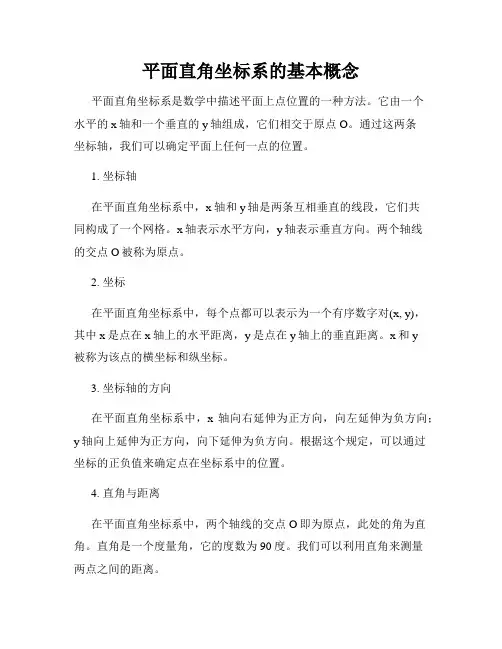 平面直角坐标系的基本概念

平面直角坐标系是数学中描述平面上点位置的一种方法。它由一个水平的 x 轴和一个垂直的 y 轴组成，它们相交于原点 O。通过这两条坐标轴，我们可以确定平面上任何一点的位置。

1. 坐标轴

在平面直角坐标系中，x 轴和 y 轴是两条互相垂直的线段，它们共同构成了一个网格。x 轴表示水平方向，y 轴表示垂直方向。两个轴线的交点 O 被称为原点。

2. 坐标

在平面直角坐标系中，每个点都可以表示为一个有序数字对(x, y)，其中 x 是点在 x 轴上的水平距离，y 是点在 y 轴上的垂直距离。x 和 y 被称为该点的横坐标和纵坐标。

3. 坐标轴的方向

在平面直角坐标系中，x 轴向右延伸为正方向，向左延伸为负方向；y 轴向上延伸为正方向，向下延伸为负方向。根据这个规定，可以通过坐标的正负值来确定点在坐标系中的位置。

4. 直角与距离

在平面直角坐标系中，两个轴线的交点 O 即为原点，此处的角为直角。直角是一个度量角，它的度数为 90 度。我们可以利用直角来测量两点之间的距离。